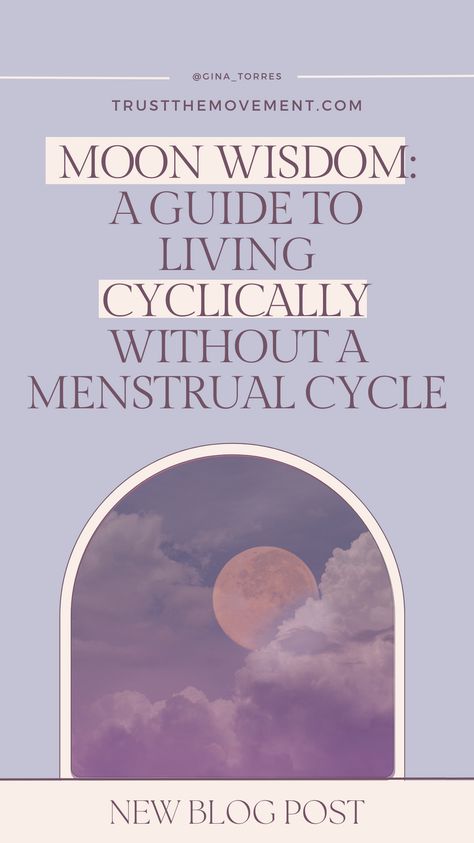 @GINA_TORRES

TRUSTTHEMOVEMENT.COM

MOON WISDOM: A GUIDE TO LIVING CYCLICALLY WITHOUT A MENSTRUAL CYCLE

NEW BLOG POST